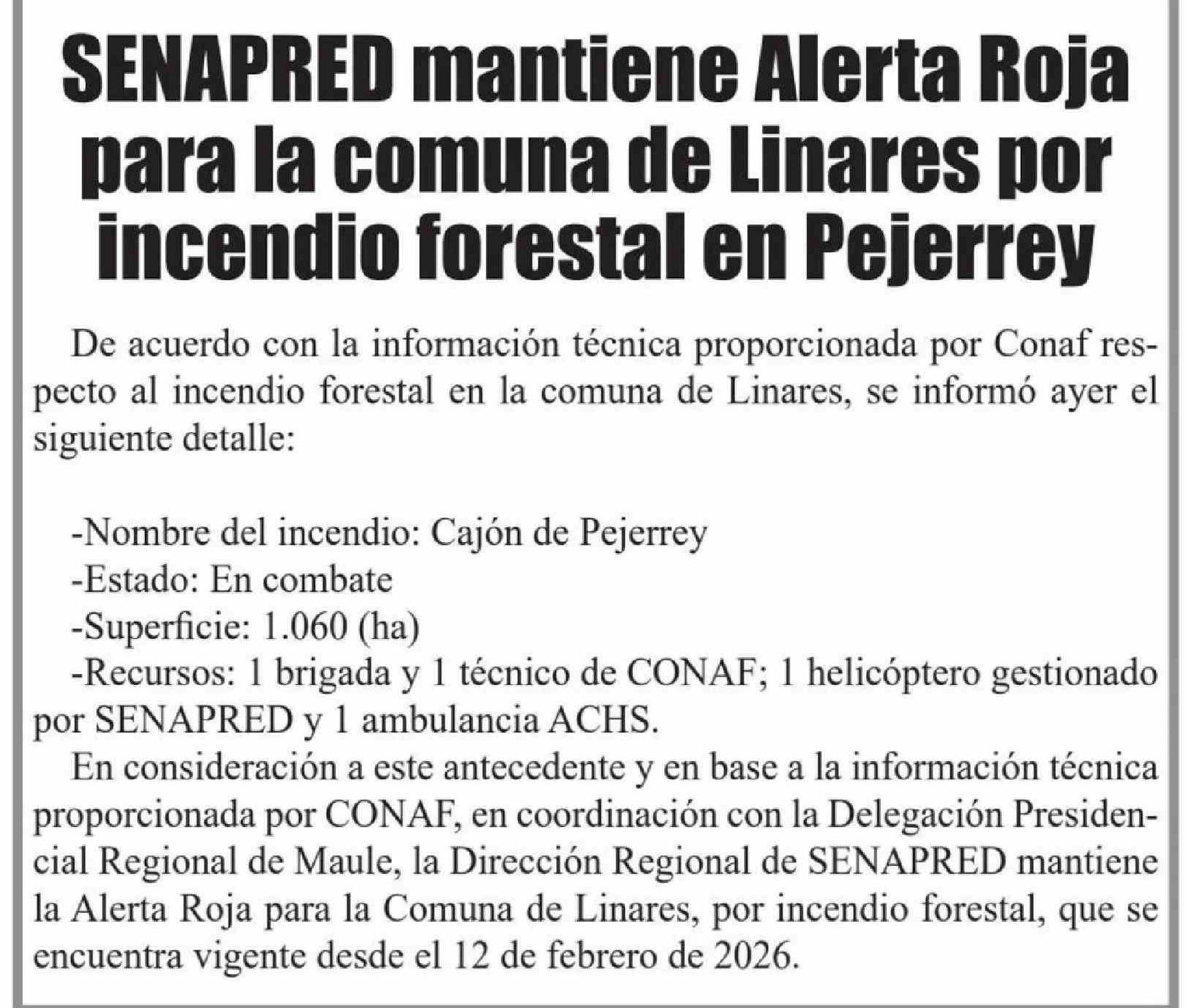 SENAPRED mantiene Alerta Roja para la comuna de Linares por incendio forestal en Pejerrey

De acuerdo con la información técnica proporcionada por Conaf respecto al incendio forestal en la comuna de Linares, se informó ayer el siguiente detalle:

-Nombre del incendio: Cajón de Pejerrey
-Estado: En combate
-Superficie: 1.060 (ha)
-Recursos: 1 brigada y 1 técnico de CONAF; 1 helicóptero gestionado por SENAPRED y 1 ambulancia ACHS.

En consideración a este antecedente y en base a la información técnica proporcionada por CONAF, en coordinación con la Delegación Presidencial Regional de Maule, la Dirección Regional de SENAPRED mantiene la Alerta Roja para la Comuna de Linares, por incendio forestal, que se encuentra vigente desde el 12 de febrero de 2026.